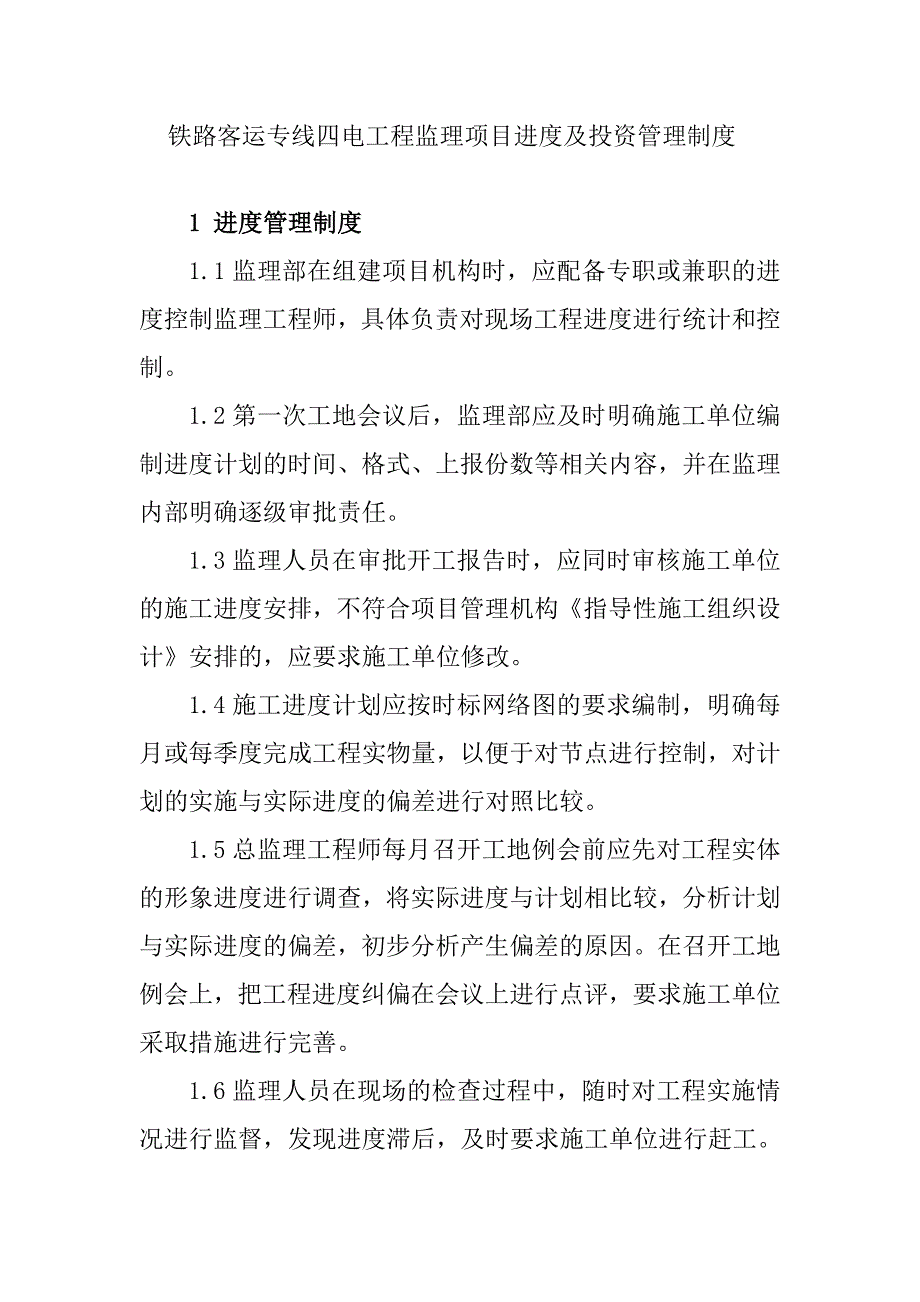 铁路客运专线四电工程监理项目进度及投资管理制度

1 进度管理制度

1.1 监理部在组建项目机构时，应配备专职或兼职的进度控制监理工程师，具体负责对现场工程进度进行统计和控制。

1.2 第一次工地会议后，监理部应及时明确施工单位编制进度计划的时间、格式、上报份数等相关内容，并在监理内部明确逐级审批责任。

1.3 监理人员在审批开工报告时，应同时审核施工单位的施工进度安排，不符合项目管理机构《指导性施工组织设计》安排的，应要求施工单位修改。

1.4 施工进度计划应按时标网络图的要求编制，明确每月或每季度完成工程实物量，以便于对节点进行控制，对计划的实施与实际进度的偏差进行对照比较。

1.5 总监理工程师每月召开工地例会前应先对工程实体的形象进度进行调查，将实际进度与计划相比较，分析计划与实际进度的偏差，初步分析产生偏差的原因。在召开工地例会上，把工程进度纠偏在会议上进行点评，要求施工单位采取措施进行完善。

1.6 监理人员在现场的检查过程中，随时对工程实施情况进行监督，发现进度滞后，及时要求施工单位进行赶工。